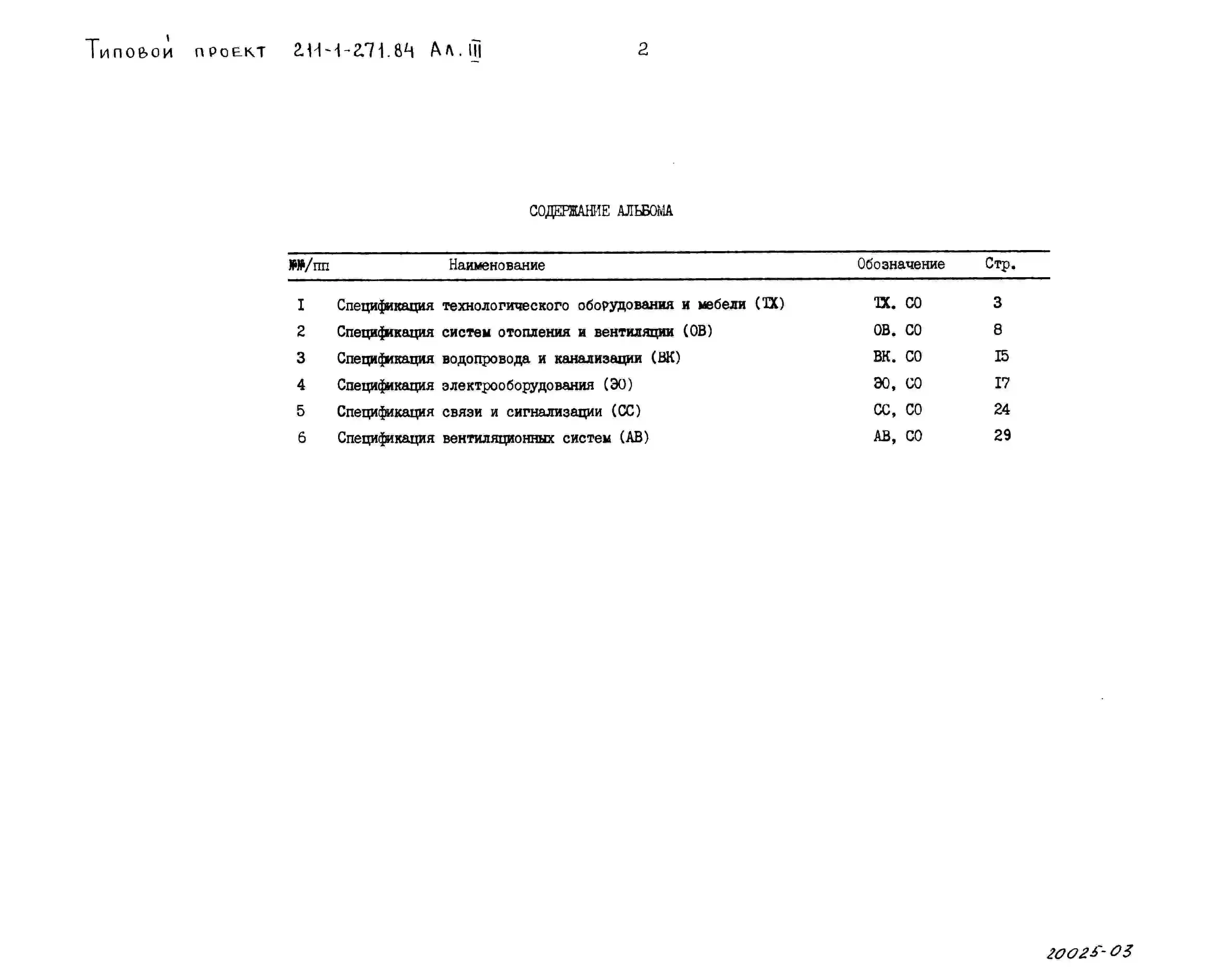 Типовой проект 211-1-271.84 Ал. III

2

СОДЕРЖАНИЕ АЛЬБОМА

| №№/пп | Наименование | Обозначение | Стр. |
|---|---|---|---|
| I | Спецификация технологического оборудования и мебели (ТХ) | ТХ. СО | 3 |
| 2 | Спецификация систем отопления и вентиляции (ОВ) | ОВ. СО | 8 |
| 3 | Спецификация водопровода и канализации (ВК) | ВК. СО | I5 |
| 4 | Спецификация электрооборудования (ЭО) | ЭО, СО | I7 |
| 5 | Спецификация связи и сигнализации (СС) | СС, СО | 24 |
| 6 | Спецификация вентиляционных систем (АВ) | АВ, СО | 29 |

20025-03